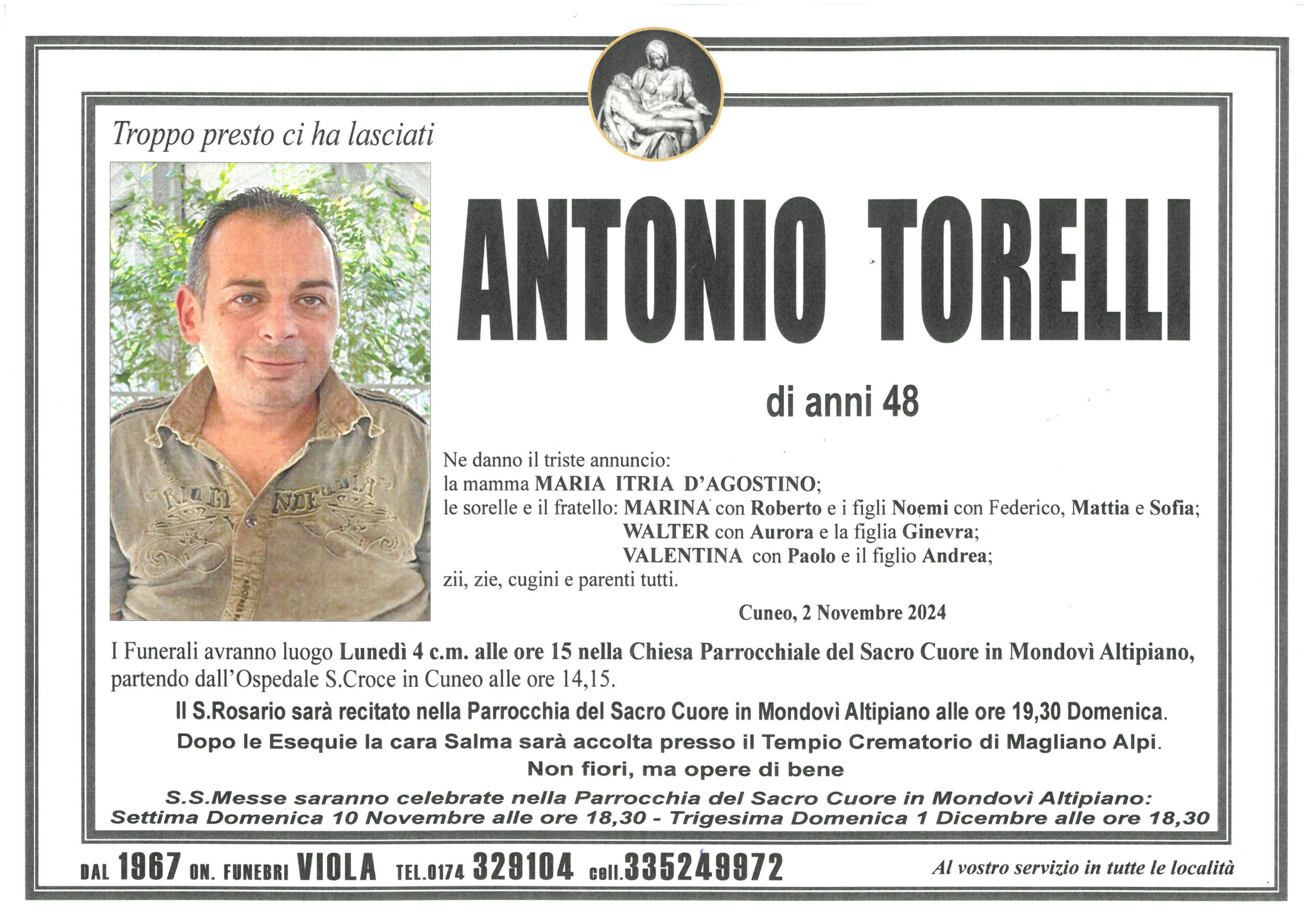 Troppo presto ci ha lasciati

ANTONIO TORELLI

di anni 48

Ne danno il triste annuncio:
la mamma MARIA ITRIA D'AGOSTINO;
le sorelle e il fratello: MARINA con Roberto e i figli Noemi con Federico, Mattia e Sofia;
WALTER con Aurora e la figlia Ginevra;
VALENTINA con Paolo e il figlio Andrea;
zii, zie, cugini e parenti tutti.

Cuneo, 2 Novembre 2024

I Funerali avranno luogo Lunedì 4 c.m. alle ore 15 nella Chiesa Parrocchiale del Sacro Cuore in Mondovì Altipiano, partendo dall'Ospedale S.Croce in Cuneo alle ore 14,15.

Il S.Rosario sarà recitato nella Parrocchia del Sacro Cuore in Mondovì Altipiano alle ore 19,30 Domenica.

Dopo le Esequie la cara Salma sarà accolta presso il Tempio Crematorio di Magliano Alpi.

Non fiori, ma opere di bene

S.S.Messe saranno celebrate nella Parrocchia del Sacro Cuore in Mondovì Altipiano:
Settima Domenica 10 Novembre alle ore 18,30 - Trigesima Domenica 1 Dicembre alle ore 18,30

DAL 1967 ON. FUNEBRI VIOLA TEL.0174 329104 cell.335249972 Al vostro servizio in tutte le località